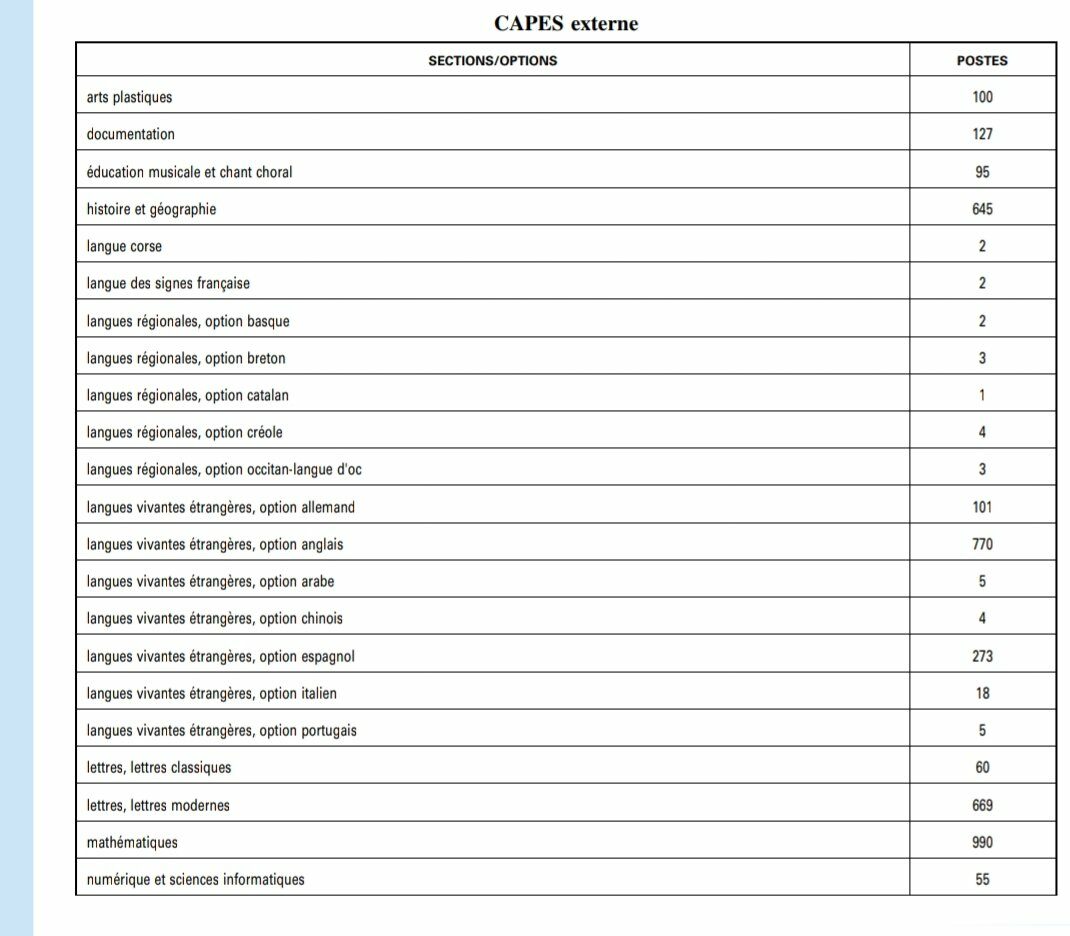 CAPES externe

| SECTIONS/OPTIONS | POSTES |
|---|---|
| arts plastiques | 100 |
| documentation | 127 |
| éducation musicale et chant choral | 95 |
| histoire et géographie | 645 |
| langue corse | 2 |
| langue des signes française | 2 |
| langues régionales, option basque | 2 |
| langues régionales, option breton | 3 |
| langues régionales, option catalan | 1 |
| langues régionales, option créole | 4 |
| langues régionales, option occitan-langue d'oc | 3 |
| langues vivantes étrangères, option allemand | 101 |
| langues vivantes étrangères, option anglais | 770 |
| langues vivantes étrangères, option arabe | 5 |
| langues vivantes étrangères, option chinois | 4 |
| langues vivantes étrangères, option espagnol | 273 |
| langues vivantes étrangères, option italien | 18 |
| langues vivantes étrangères, option portugais | 5 |
| lettres, lettres classiques | 60 |
| lettres, lettres modernes | 669 |
| mathématiques | 990 |
| numérique et sciences informatiques | 55 |